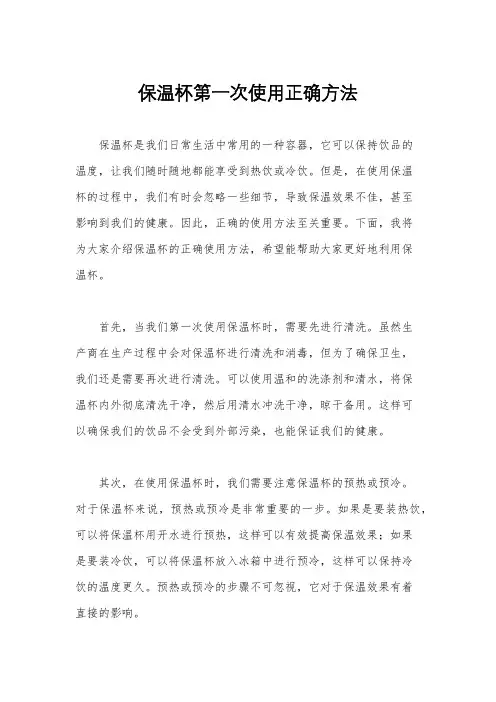 保温杯第一次使用正确方法

保温杯是我们日常生活中常用的一种容器，它可以保持饮品的温度，让我们随时随地都能享受到热饮或冷饮。但是，在使用保温杯的过程中，我们有时会忽略一些细节，导致保温效果不佳，甚至影响到我们的健康。因此，正确的使用方法至关重要。下面，我将为大家介绍保温杯的正确使用方法，希望能帮助大家更好地利用保温杯。

首先，当我们第一次使用保温杯时，需要先进行清洗。虽然生产商在生产过程中会对保温杯进行清洗和消毒，但为了确保卫生，我们还是需要再次进行清洗。可以使用温和的洗涤剂和清水，将保温杯内外彻底清洗干净，然后用清水冲洗干净，晾干备用。这样可以确保我们的饮品不会受到外部污染，也能保证我们的健康。

其次，在使用保温杯时，我们需要注意保温杯的预热或预冷。对于保温杯来说，预热或预冷是非常重要的一步。如果是要装热饮，可以将保温杯用开水进行预热，这样可以有效提高保温效果；如果是要装冷饮，可以将保温杯放入冰箱中进行预冷，这样可以保持冷饮的温度更久。预热或预冷的步骤不可忽视，它对于保温效果有着直接的影响。